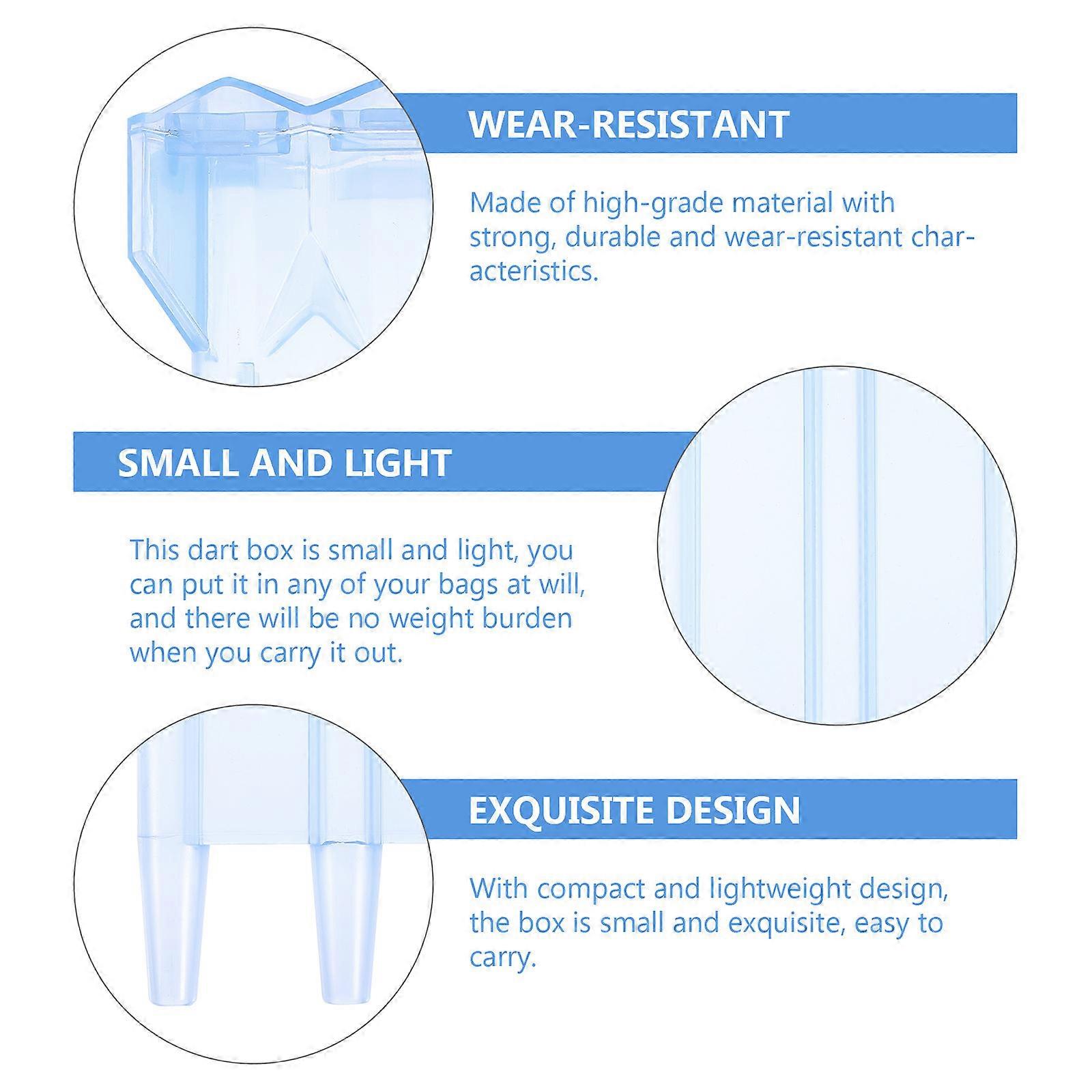 WEAR-RESISTANT

Made of high-grade material with strong, durable and wear-resistant characteristics.

SMALL AND LIGHT

This dart box is small and light, you can put it in any of your bags at will, and there will be no weight burden when you carry it out.

EXQUISITE DESIGN

With compact and lightweight design, the box is small and exquisite, easy to carry.